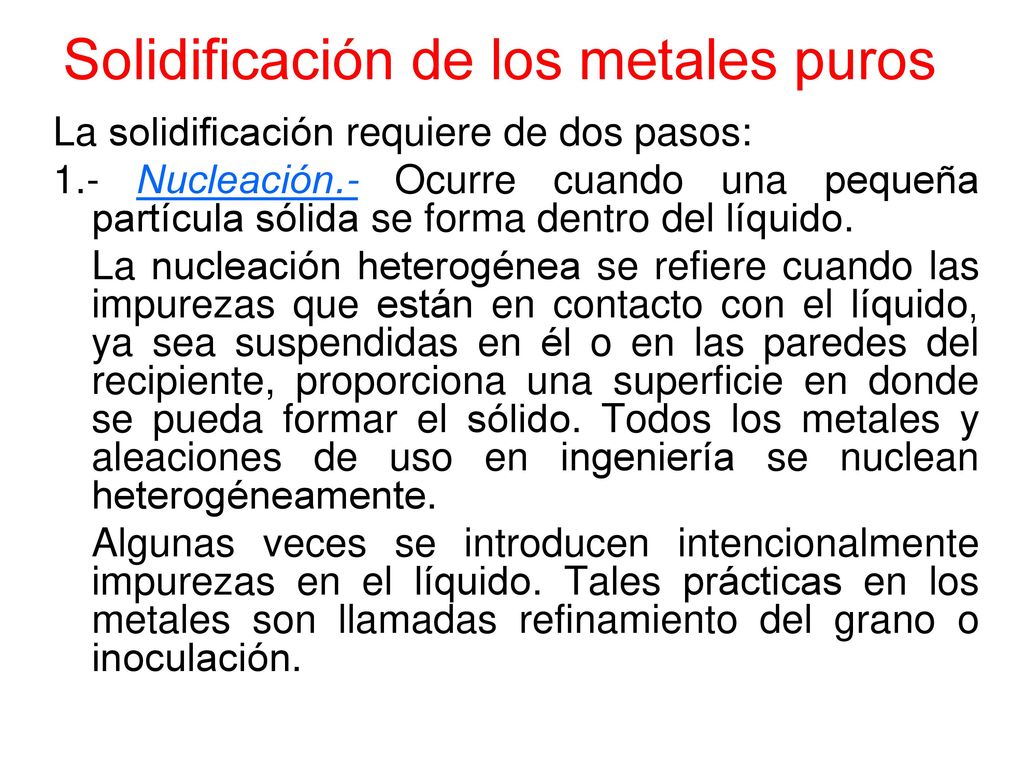 Solidificación de los metales puros

La solidificación requiere de dos pasos:

1.- Nucleación.- Ocurre cuando una pequeña partícula sólida se forma dentro del líquido.

La nucleación heterogénea se refiere cuando las impurezas que están en contacto con el líquido, ya sea suspendidas en él o en las paredes del recipiente, proporciona una superficie en donde se pueda formar el sólido. Todos los metales y aleaciones de uso en ingeniería se nuclean heterogéneamente.

Algunas veces se introducen intencionalmente impurezas en el líquido. Tales prácticas en los metales son llamadas refinamiento del grano o inoculación.